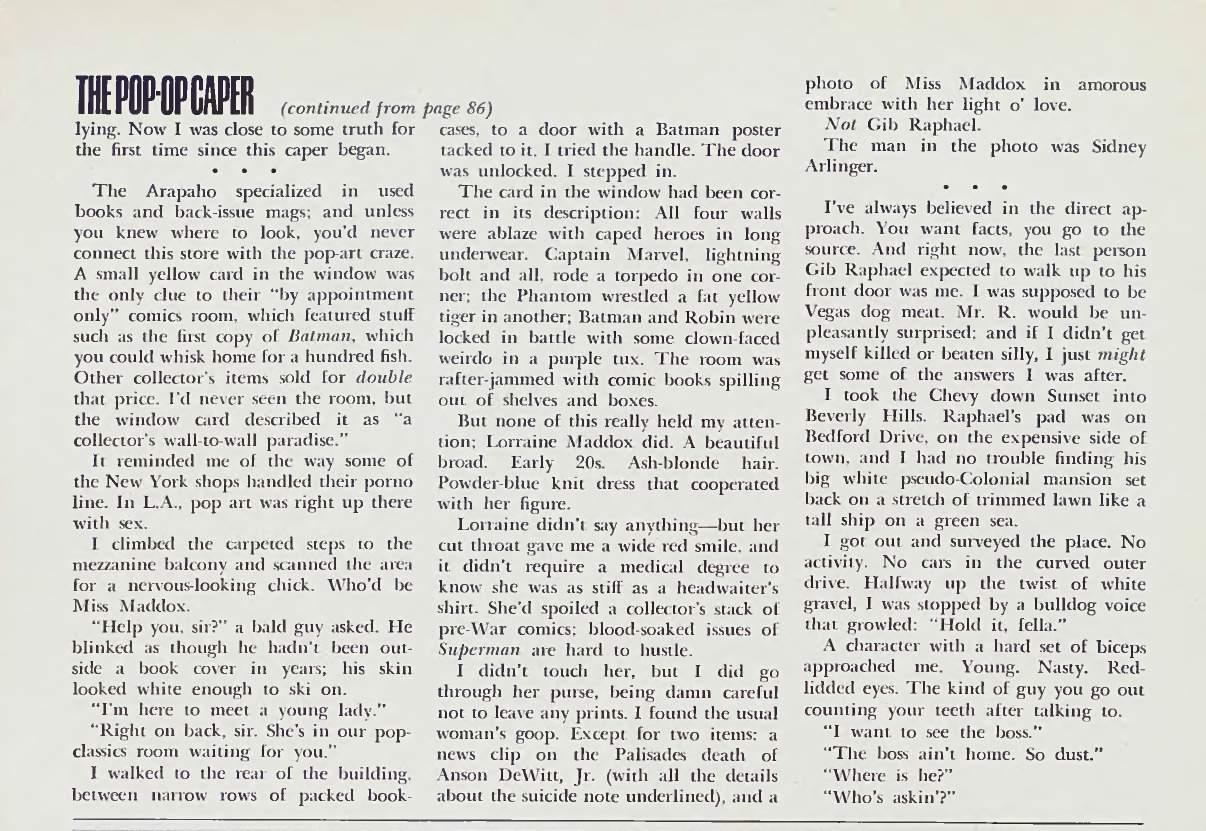 THE POP-OP CAPER (continued from page 86)

lying. Now I was close to some truth for the first time since this caper began.

• • •

The Arapaho specialized in used books and back-issue mags; and unless you knew where to look, you'd never connect this store with the pop-art craze. A small yellow card in the window was the only clue to their "by appointment only" comics room, which featured stuff such as the first copy of Batman, which you could whisk home for a hundred fish. Other collector's items sold for double that price. I'd never seen the room, but the window card described it as "a collector's wall-to-wall paradise."

It reminded me of the way some of the New York shops handled their porno line. In L.A., pop art was right up there with sex.

I climbed the carpeted steps to the mezzanine balcony and scanned the area for a nervous-looking chick. Who'd be Miss Maddox.

"Help you, sir?" a bald guy asked. He blinked as though he hadn't been outside a book cover in years; his skin looked white enough to ski on.

"I'm here to meet a young lady."

"Right on back, sir. She's in our pop-classics room waiting for you."

I walked to the rear of the building, between narrow rows of packed bookcases, to a door with a Batman poster tacked to it. I tried the handle. The door was unlocked. I stepped in.

The card in the window had been correct in its description: All four walls were ablaze with caped heroes in long underwear. Captain Marvel, lightning bolt and all, rode a torpedo in one corner; the Phantom wrestled a fat yellow tiger in another; Batman and Robin were locked in battle with some clown-faced weirdo in a purple tux. The room was rafter-jammed with comic books spilling out of shelves and boxes.

But none of this really held my attention; Lorraine Maddox did. A beautiful broad. Early 20s. Ash-blonde hair. Powder-blue knit dress that cooperated with her figure.

Lorraine didn't say anything—but her cut throat gave me a wide red smile, and it didn't require a medical degree to know she was as stiff as a headwaiter's shirt. She'd spoiled a collector's stack of pre-War comics; blood-soaked issues of Superman are hard to hustle.

I didn't touch her, but I did go through her purse, being damn careful not to leave any prints. I found the usual woman's goop. Except for two items: a news clip on the Palisades death of Anson DeWitt, Jr. (with all the details about the suicide note underlined), and a photo of Miss Maddox in amorous embrace with her light o' love.

Not Gib Raphael.

The man in the photo was Sidney Arlinger.

• • •

I've always believed in the direct approach. You want facts, you go to the source. And right now, the last person Gib Raphael expected to walk up to his front door was me. I was supposed to be Vegas dog meat. Mr. R. would be unpleasantly surprised; and if I didn't get myself killed or beaten silly, I just might get some of the answers I was after.

I took the Chevy down Sunset into Beverly Hills. Raphael's pad was on Bedford Drive, on the expensive side of town, and I had no trouble finding his big white pseudo-Colonial mansion set back on a stretch of trimmed lawn like a tall ship on a green sea.

I got out and surveyed the place. No activity. No cars in the curved outer drive. Halfway up the twist of white gravel, I was stopped by a bulldog voice that growled: "Hold it, fella."

A character with a hard set of biceps approached me. Young. Nasty. Red-lidded eyes. The kind of guy you go out counting your teeth after talking to.

"I want to see the boss."

"The boss ain't home. So dust."

"Where is he?"

"Who's askin'?"